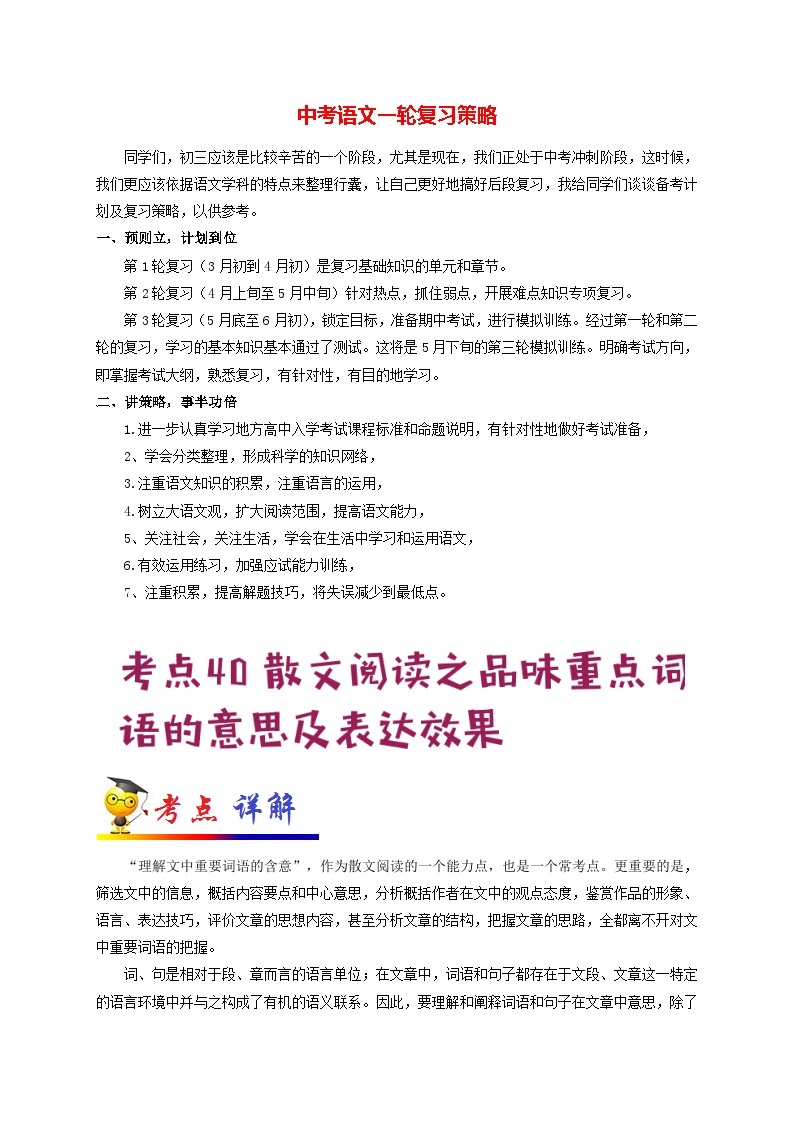 中考语文一轮复习策略

同学们，初三应该是比较辛苦的一个阶段，尤其是现在，我们正处于中考冲刺阶段，这时候，我们更应该依据语文学科的特点来整理行囊，让自己更好地搞好后段复习，我给同学们谈谈备考计划及复习策略，以供参考。

一、预则立，计划到位

第1轮复习（3月初到4月初）是复习基础知识的单元和章节。

第2轮复习（4月上旬至5月中旬）针对热点，抓住弱点，开展难点知识专项复习。

第3轮复习（5月底至6月初），锁定目标，准备期中考试，进行模拟训练。经过第一轮和第二轮的复习，学习的基本知识基本通过了测试。这将是5月下旬的第三轮模拟训练。明确考试方向，即掌握考试大纲，熟悉复习，有针对性，有目的地学习。

二、讲策略，事半功倍

1.进一步认真学习地方高中入学考试课程标准和命题说明，有针对性地做好考试准备，

2、学会分类整理，形成科学的知识网络，

3.注重语文知识的积累，注重语言的运用，

4.树立大语文观，扩大阅读范围，提高语文能力，

5、关注社会，关注生活，学会在生活中学习和运用语文，

6.有效运用练习，加强应试能力训练，

7、注重积累，提高解题技巧，将失误减少到最低点。

考点40 散文阅读之品味重点词语的意思及表达效果

考点 详解

“理解文中重要词语的含意”，作为散文阅读的一个能力点，也是一个常考点。更重要的是，筛选文中的信息，概括内容要点和中心意思，分析概括作者在文中的观点态度，鉴赏作品的形象、语言、表达技巧，评价文章的思想内容，甚至分析文章的结构，把握文章的思路，全都离不开对文中重要词语的把握。

词、句是相对于段、章而言的语言单位；在文章中，词语和句子都存在于文段、文章这一特定的语言环境中并与之构成了有机的语义联系。因此，要理解和阐释词语和句子在文章中意思，除了